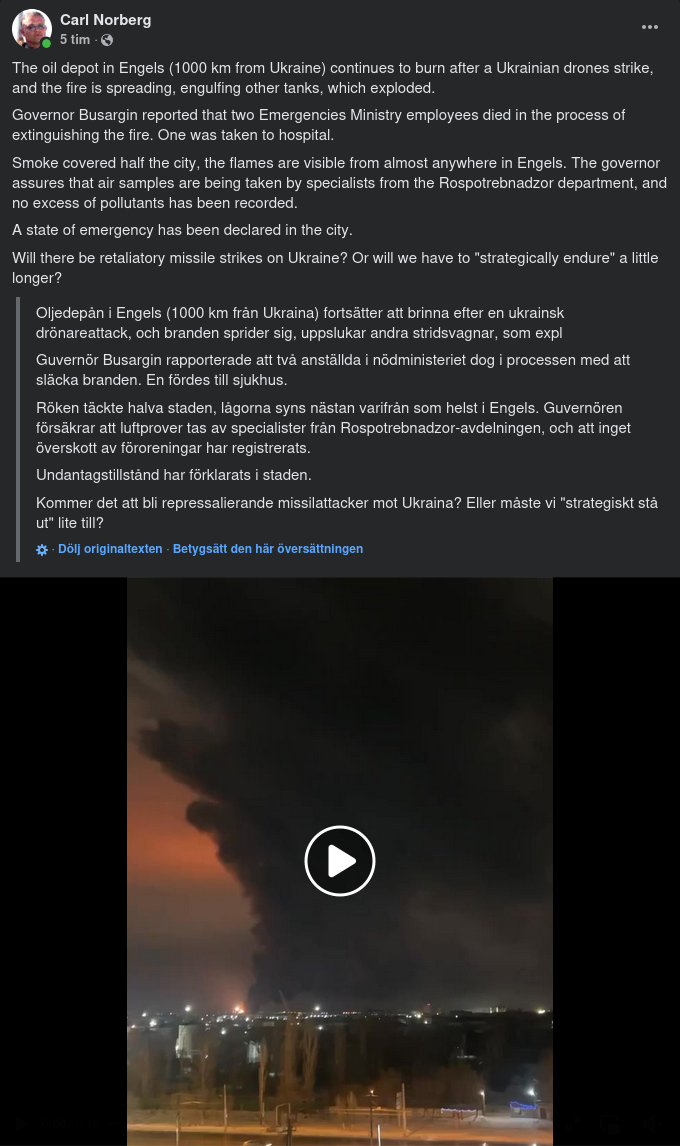 Carl Norberg
5 tim ·

The oil depot in Engels (1000 km from Ukraine) continues to burn after a Ukrainian drones strike, and the fire is spreading, engulfing other tanks, which exploded.

Governor Busargin reported that two Emergencies Ministry employees died in the process of extinguishing the fire. One was taken to hospital.

Smoke covered half the city, the flames are visible from almost anywhere in Engels. The governor assures that air samples are being taken by specialists from the Rospotrebnadzor department, and no excess of pollutants has been recorded.

A state of emergency has been declared in the city.

Will there be retaliatory missile strikes on Ukraine? Or will we have to "strategically endure" a little longer?

Oljedepån i Engels (1000 km från Ukraina) fortsätter att brinna efter en ukrainsk drönareattack, och branden sprider sig, uppslukar andra stridsvagnar, som expl

Guvernör Busargin rapporterade att två anställda i nödministeriet dog i processen med att släcka branden. En fördes till sjukhus.

Röken täckte halva staden, lågorna syns nästan varifrån som helst i Engels. Guvernören försäkrar att luftprover tas av specialister från Rospotrebnadzor-avdelningen, och att inget överskott av föroreningar har registrerats.

Undantagstillstånd har förklarats i staden.

Kommer det att bli repressalierande missilattacker mot Ukraina? Eller måste vi "strategiskt stå ut" lite till?

· Dölj originaltexten · Betygsätt den här översättningen